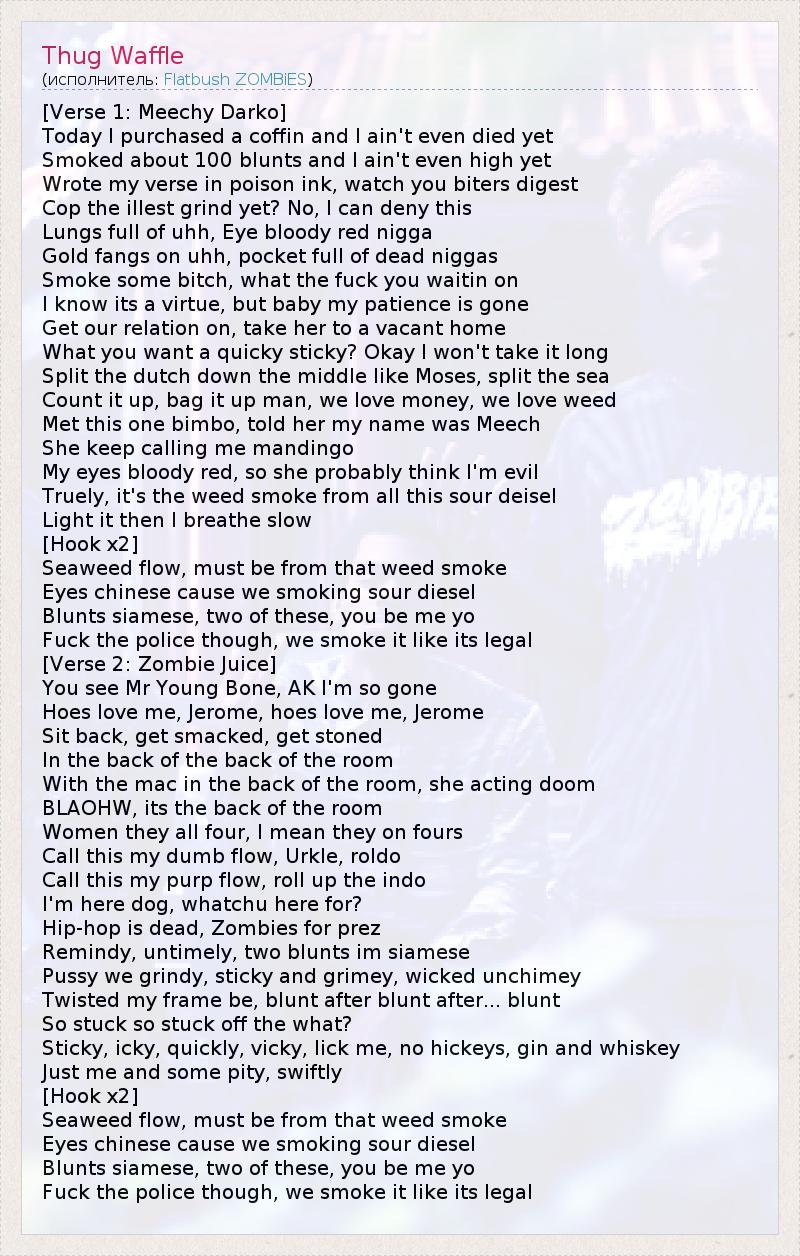 Thug Waffle
(исполнитель: Flatbush ZOMBiES)

[Verse 1: Meechy Darko]
Today I purchased a coffin and I ain't even died yet
Smoked about 100 blunts and I ain't even high yet
Wrote my verse in poison ink, watch you biters digest
Cop the illest grind yet? No, I can deny this
Lungs full of uhh, Eye bloody red nigga
Gold fangs on uhh, pocket full of dead niggas
Smoke some bitch, what the fuck you waitin on
I know its a virtue, but baby my patience is gone
Get our relation on, take her to a vacant home
What you want a quicky sticky? Okay I won't take it long
Split the dutch down the middle like Moses, split the sea
Count it up, bag it up man, we love money, we love weed
Met this one bimbo, told her my name was Meech
She keep calling me mandingo
My eyes bloody red, so she probably think I'm evil
Truely, it's the weed smoke from all this sour deisel
Light it then I breathe slow
[Hook x2]
Seaweed flow, must be from that weed smoke
Eyes chinese cause we smoking sour diesel
Blunts siamese, two of these, you be me yo
Fuck the police though, we smoke it like its legal
[Verse 2: Zombie Juice]
You see Mr Young Bone, AK I'm so gone
Hoes love me, Jerome, hoes love me, Jerome
Sit back, get smacked, get stoned
In the back of the back of the room
With the mac in the back of the room, she acting doom
BLAOHW, its the back of the room
Women they all four, I mean they on fours
Call this my dumb flow, Urkle, roldo
Call this my purp flow, roll up the indo
I'm here dog, whatchu here for?
Hip-hop is dead, Zombies for prez
Remindy, untimely, two blunts im siamese
Pussy we grindy, sticky and grimey, wicked unchimey
Twisted my frame be, blunt after blunt after... blunt
So stuck so stuck off the what?
Sticky, icky, quickly, vicky, lick me, no hickeys, gin and whiskey
Just me and some pity, swiftly
[Hook x2]
Seaweed flow, must be from that weed smoke
Eyes chinese cause we smoking sour diesel
Blunts siamese, two of these, you be me yo
Fuck the police though, we smoke it like its legal